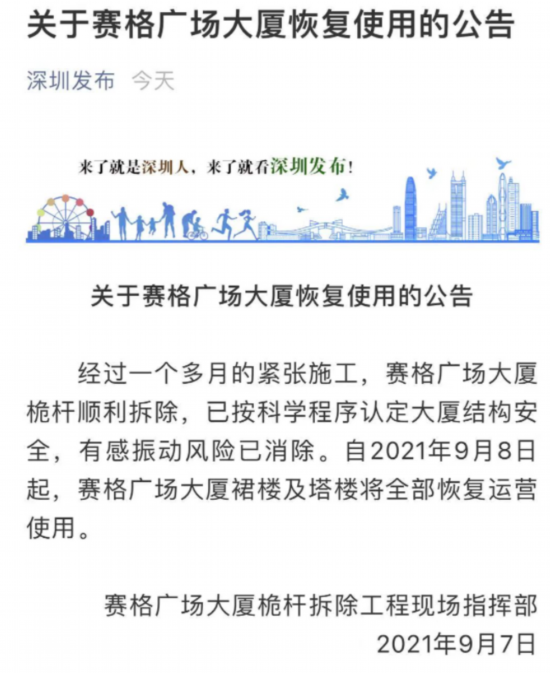 关于赛格广场大厦恢复使用的公告

深圳发布 今天

来了就是深圳人，来了就看深圳发布！

关于赛格广场大厦恢复使用的公告

经过一个多月的紧张施工，赛格广场大厦桅杆顺利拆除，已按科学程序认定大厦结构安全，有感振动风险已消除。自2021年9月8日起，赛格广场大厦裙楼及塔楼将全部恢复运营使用。

赛格广场大厦桅杆拆除工程现场指挥部
2021年9月7日